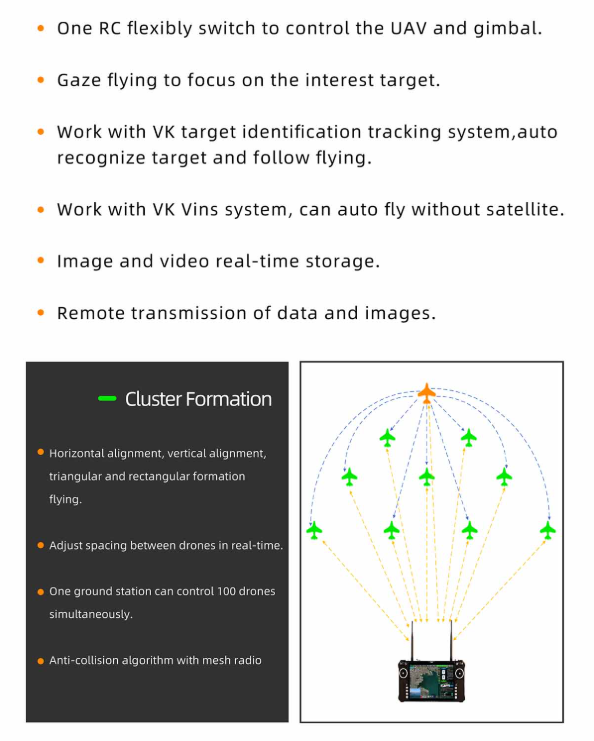 • One RC flexibly switch to control the UAV and gimbal.

• Gaze flying to focus on the interest target.

• Work with VK target identification tracking system,auto recognize target and follow flying.

• Work with VK Vins system, can auto fly without satellite.

• Image and video real-time storage.

• Remote transmission of data and images.

Cluster Formation

• Horizontal alignment, vertical alignment, triangular and rectangular formation flying.

• Adjust spacing between drones in real-time.

• One ground station can control 100 drones simultaneously.

• Anti-collision algorithm with mesh radio